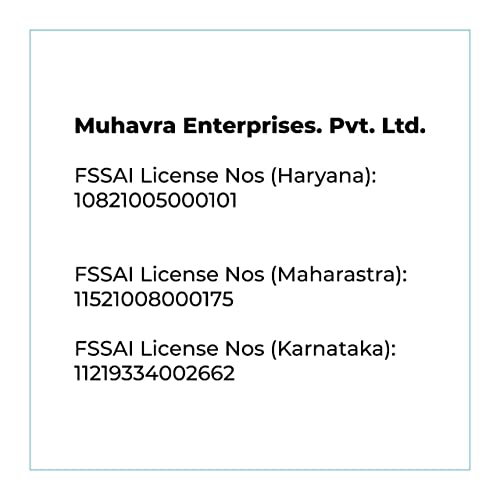 Muhavra Enterprises. Pvt. Ltd.

FSSAI License Nos (Haryana):
10821005000101

FSSAI License Nos (Maharastra):
11521008000175

FSSAI License Nos (Karnataka):
11219334002662